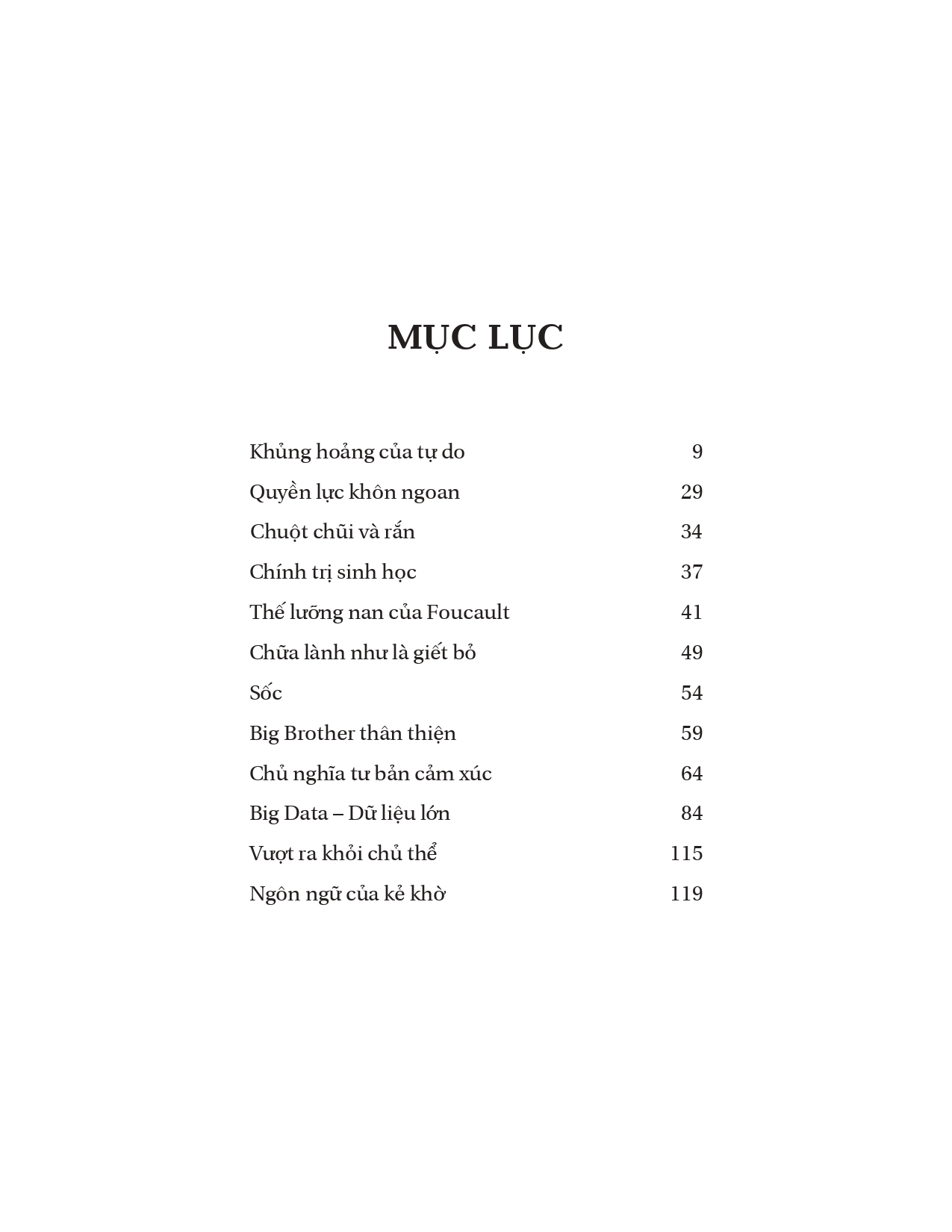 MỤC LỤC

Khủng hoảng của tự do 9
Quyền lực khôn ngoan 29
Chuột chũi và rắn 34
Chính trị sinh học 37
Thế lưỡng nan của Foucault 41
Chữa lành như là giết bỏ 49
Sốc 54
Big Brother thân thiện 59
Chủ nghĩa tư bản cảm xúc 64
Big Data – Dữ liệu lớn 84
Vượt ra khỏi chủ thể 115
Ngôn ngữ của kẻ khờ 119